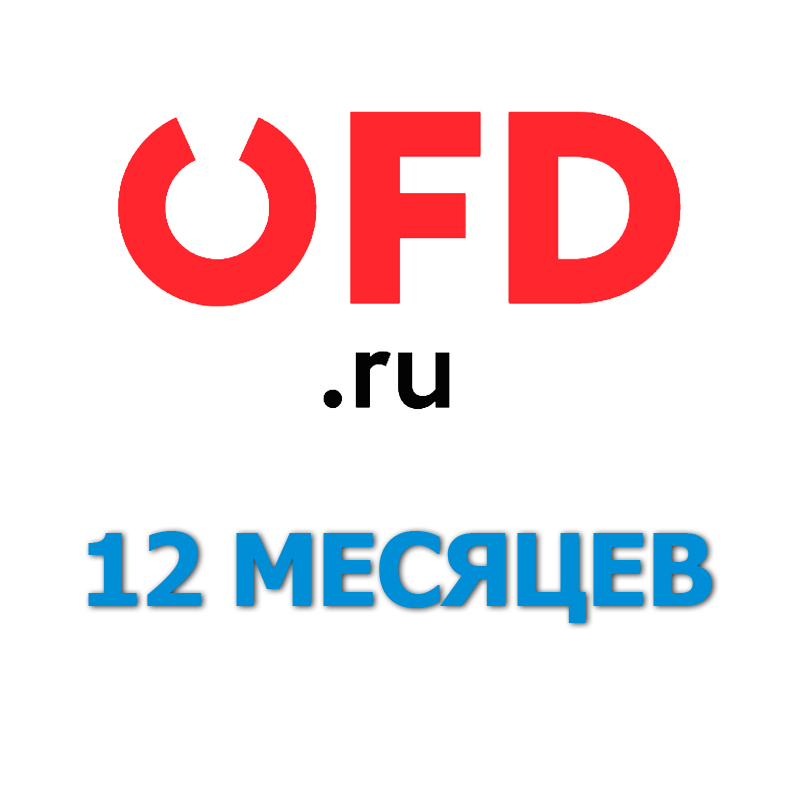 OFD
.ru

12 МЕСЯЦЕВ